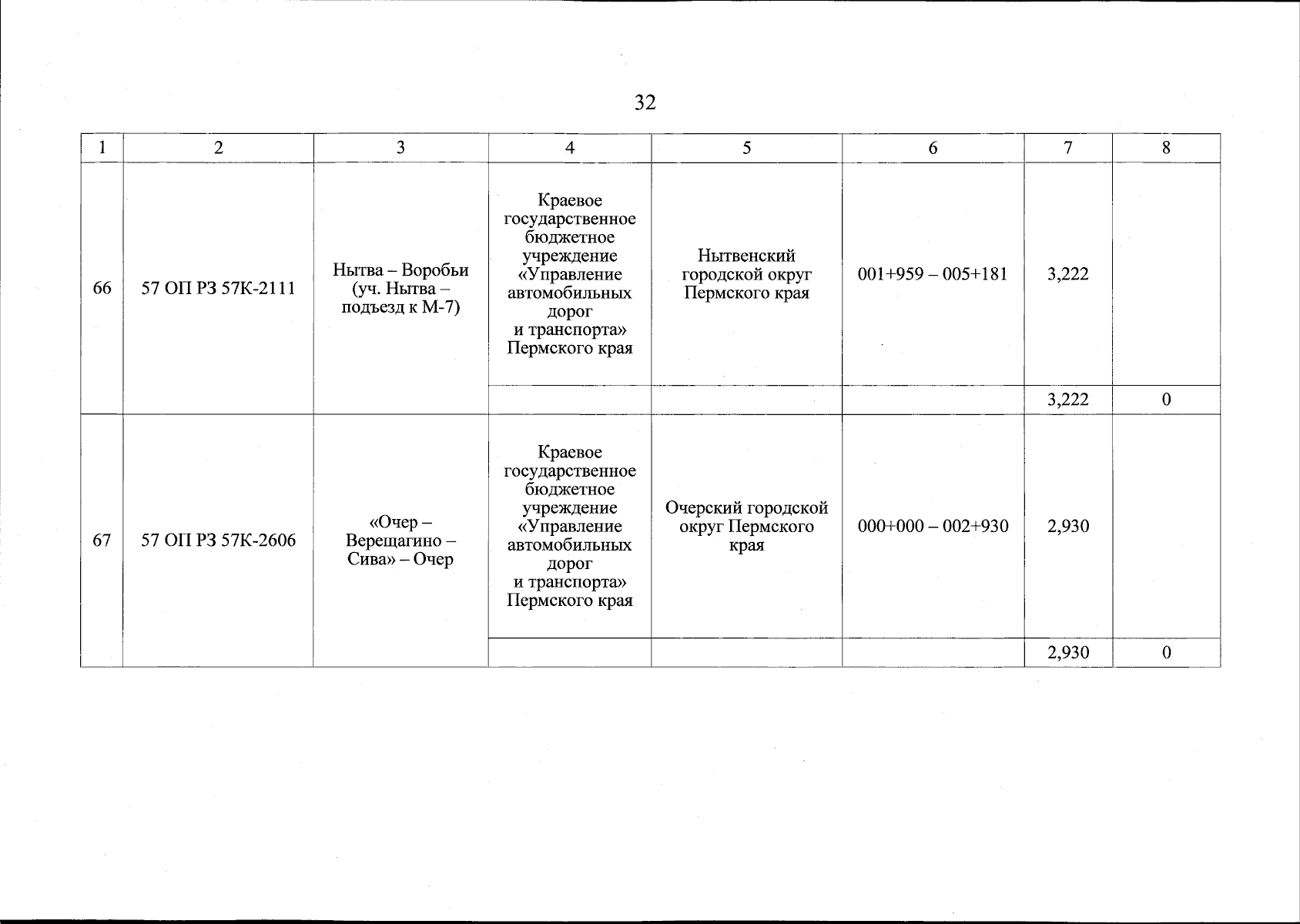 32

| 1 | 2 | 3 | 4 | 5 | 6 | 7 | 8 |
|---|---|---|---|---|---|---|---|
| 66 | 57 ОП РЗ 57К-2111 | Нытва – Воробьи (уч. Нытва – подъезд к М-7) | Краевое государственное бюджетное учреждение «Управление автомобильных дорог и транспорта» Пермского края | Нытвенский городской округ Пермского края | 001+959 – 005+181 | 3,222 | |
| | | | | | | 3,222 | 0 |
| 67 | 57 ОП РЗ 57К-2606 | «Очер – Верещагино – Сива» – Очер | Краевое государственное бюджетное учреждение «Управление автомобильных дорог и транспорта» Пермского края | Очерский городской округ Пермского края | 000+000 – 002+930 | 2,930 | |
| | | | | | | 2,930 | 0 |